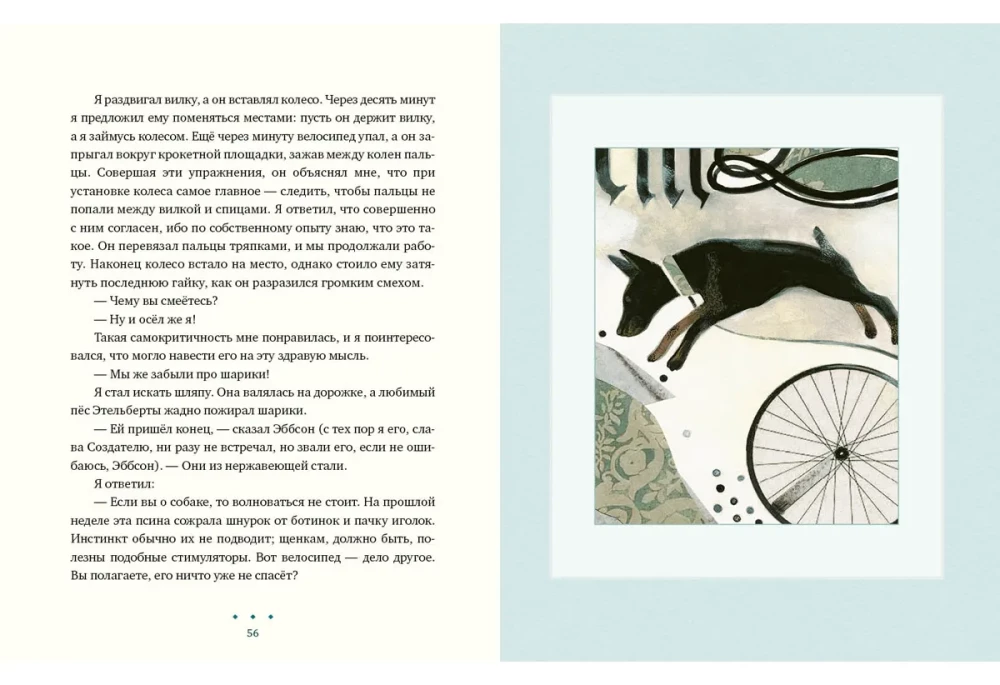 Я раздвигал вилку, а он вставлял колесо. Через десять минут я предложил ему поменяться местами: пусть он держит вилку, а я займусь колесом. Ещё через минуту велосипед упал, а он запрыгал вокруг крокетной площадки, зажав между колен пальцы. Совершая эти упражнения, он объяснял мне, что при установке колеса самое главное — следить, чтобы пальцы не попали между вилкой и спицами. Я ответил, что совершенно с ним согласен, ибо по собственному опыту знаю, что это такое. Он перевязал пальцы тряпками, и мы продолжали работу. Наконец колесо встало на место, однако стоило ему затянуть последнюю гайку, как он разразился громким смехом.

— Чему вы смеётесь?

— Ну и осёл же я!

Такая самокритичность мне понравилась, и я поинтересовался, что могло навести его на эту здравую мысль.

— Мы же забыли про шарики!

Я стал искать шляпу. Она валялась на дорожке, а любимый пёс Этельберты жадно пожирал шарики.

— Ей пришёл конец, — сказал Эббсон (с тех пор я его, слава Создателю, ни разу не встречал, но звали его, если не ошибаюсь, Эббсон). — Они из нержавеющей стали.

Я ответил:

— Если вы о собаке, то волноваться не стоит. На прошлой неделе эта псина сожрала шнурок от ботинок и пачку иголок. Инстинкт обычно их не подводит; щенкам, должно быть, полезны подобные стимуляторы. Вот велосипед — дело другое. Вы полагаете, его ничто уже не спасёт?

56